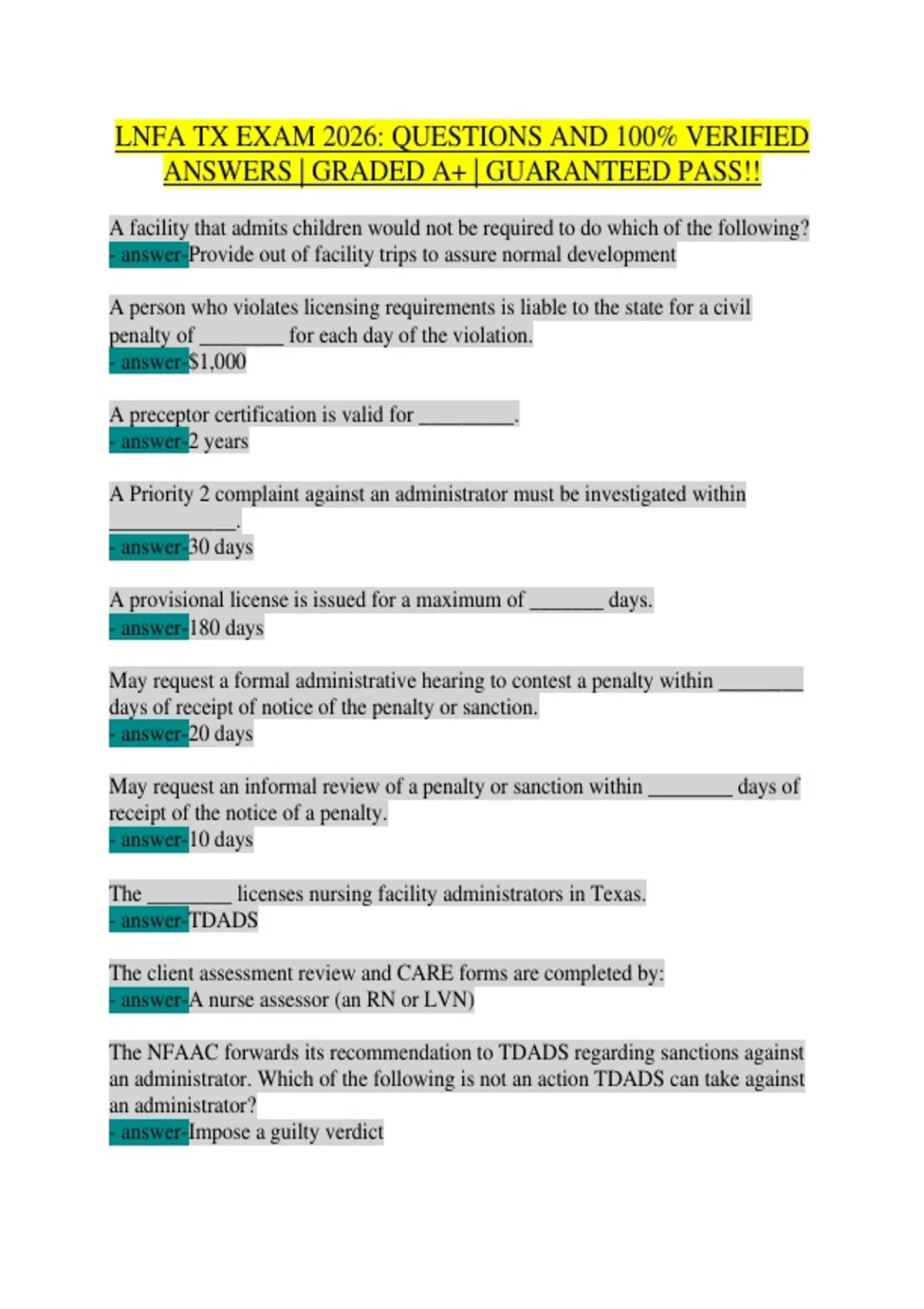 LNFA TX EXAM 2026: QUESTIONS AND 100% VERIFIED ANSWERS | GRADED A+ | GUARANTEED PASS!!

A facility that admits children would not be required to do which of the following? - answer-Provide out of facility trips to assure normal development

A person who violates licensing requirements is liable to the state for a civil penalty of ________ for each day of the violation.
- answer-$1,000

A preceptor certification is valid for _________.
- answer-2 years

A Priority 2 complaint against an administrator must be investigated within ____________.
- answer-30 days

A provisional license is issued for a maximum of _______ days.
- answer-180 days

May request a formal administrative hearing to contest a penalty within ________ days of receipt of notice of the penalty or sanction.
- answer-20 days

May request an informal review of a penalty or sanction within ________ days of receipt of the notice of a penalty.
- answer-10 days

The ________ licenses nursing facility administrators in Texas.
- answer-TDADS

The client assessment review and CARE forms are completed by:
- answer-A nurse assessor (an RN or LVN)

The NFAAC forwards its recommendation to TDADS regarding sanctions against an administrator. Which of the following is not an action TDADS can take against an administrator?
- answer-Impose a guilty verdict